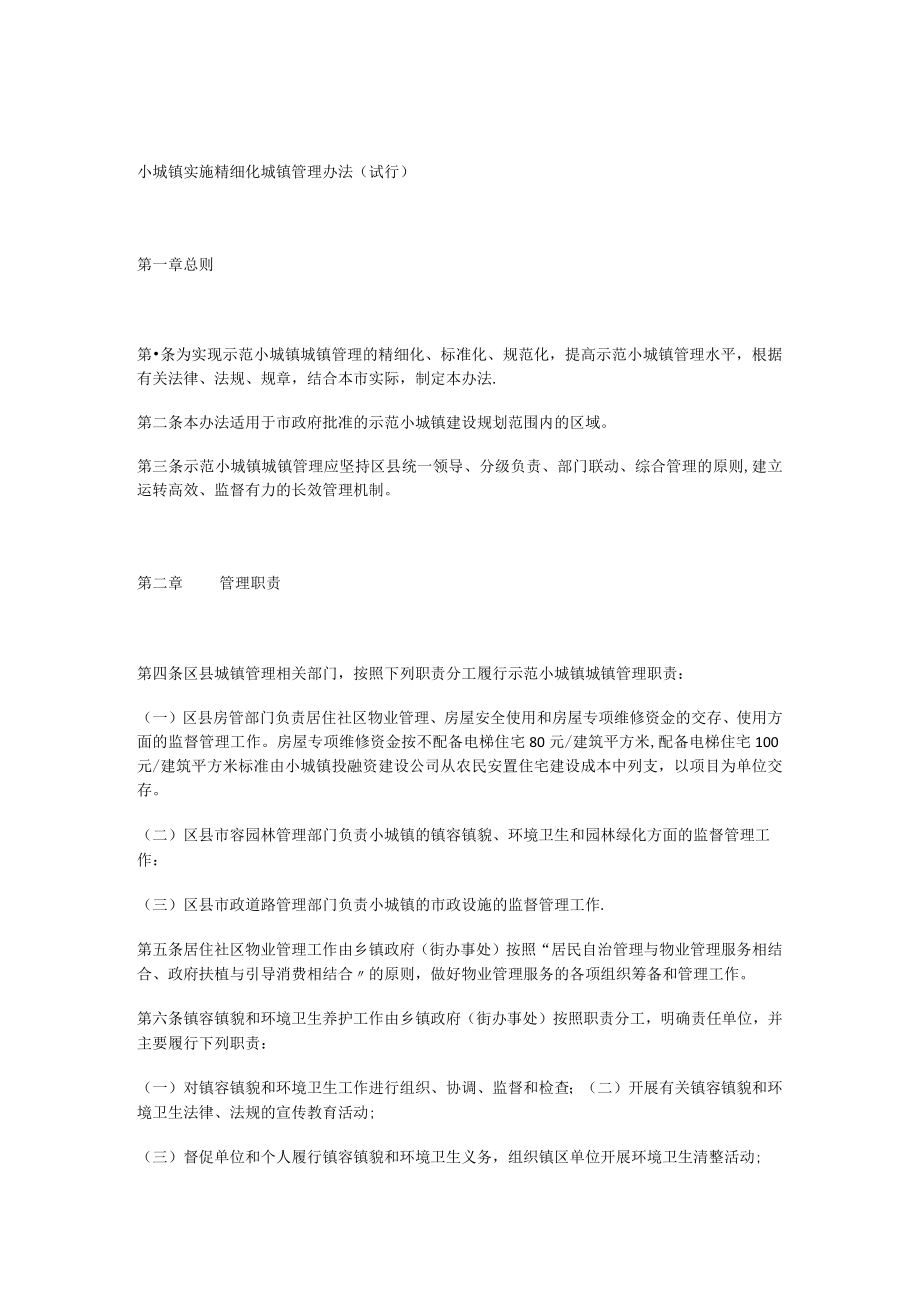 小城镇实施精细化城镇管理办法（试行）

第一章总则

第•条为实现示范小城镇城镇管理的精细化、标准化、规范化，提高示范小城镇管理水平，根据有关法律、法规、规章，结合本市实际，制定本办法.

第二条本办法适用于市政府批准的示范小城镇建设规划范围内的区域。

第三条示范小城镇城镇管理应坚持区县统一领导、分级负责、部门联动、综合管理的原则,建立运转高效、监督有力的长效管理机制。

第二章　　管理职责

第四条区县城镇管理相关部门，按照下列职责分工履行示范小城镇城镇管理职责：

（一）区县房管部门负责居住社区物业管理、房屋安全使用和房屋专项维修资金的交存、使用方面的监督管理工作。房屋专项维修资金按不配备电梯住宅80元/建筑平方米,配备电梯住宅100元/建筑平方米标准由小城镇投融资建设公司从农民安置住宅建设成本中列支，以项目为单位交存。

（二）区县市容园林管理部门负责小城镇的镇容镇貌、环境卫生和园林绿化方面的监督管理工作：

（三）区县市政道路管理部门负责小城镇的市政设施的监督管理工作.

第五条居住社区物业管理工作由乡镇政府（街办事处）按照“居民自治管理与物业管理服务相结合、政府扶植与引导消费相结合〃的原则，做好物业管理服务的各项组织筹备和管理工作。

第六条镇容镇貌和环境卫生养护工作由乡镇政府（街办事处）按照职责分工，明确责任单位，并主要履行下列职责：

（一）对镇容镇貌和环境卫生工作进行组织、协调、监督和检查；（二）开展有关镇容镇貌和环境卫生法律、法规的宣传教育活动；

（三）督促单位和个人履行镇容镇貌和环境卫生义务，组织镇区单位开展环境卫生清整活动；